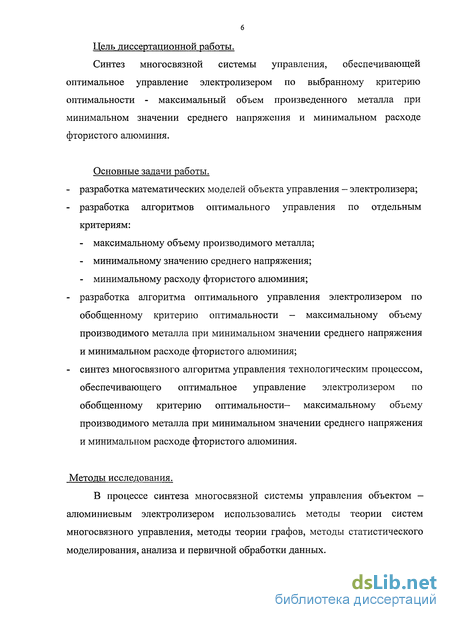 6

Цель диссертационной работы.

Синтез многосвязной системы управления, обеспечивающей оптимальное управление электролизером по выбранному критерию оптимальности - максимальный объем произведенного металла при минимальном значении среднего напряжения и минимальном расходе фтористого алюминия.

Основные задачи работы.

- разработка математических моделей объекта управления – электролизера;
- разработка алгоритмов оптимального управления по отдельным критериям:
  - максимальному объему производимого металла;
  - минимальному значению среднего напряжения;
  - минимальному расходу фтористого алюминия;
- разработка алгоритма оптимального управления электролизером по обобщенному критерию оптимальности – максимальному объему производимого металла при минимальном значении среднего напряжения и минимальном расходе фтористого алюминия;
- синтез многосвязного алгоритма управления технологическим процессом, обеспечивающего оптимальное управление электролизером по обобщенному критерию оптимальности– максимальному объему производимого металла при минимальном значении среднего напряжения и минимальном расходе фтористого алюминия.

Методы исследования.

В процессе синтеза многосвязной системы управления объектом – алюминиевым электролизером использовались методы теории систем многосвязного управления, методы теории графов, методы статистического моделирования, анализа и первичной обработки данных.

dsLib.net
библиотека диссертаций